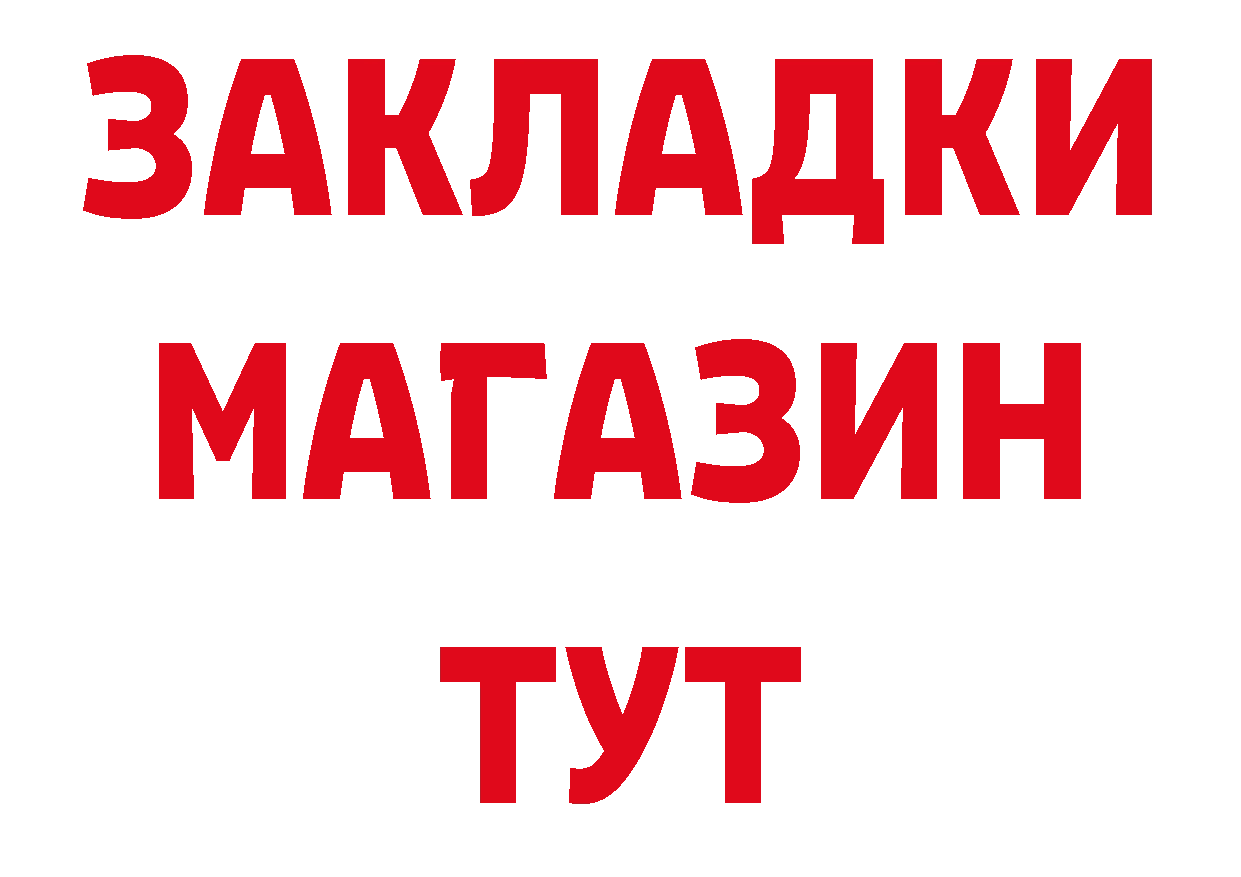 ЗАКЛАДКИ
МАГАЗИН
ТУТ